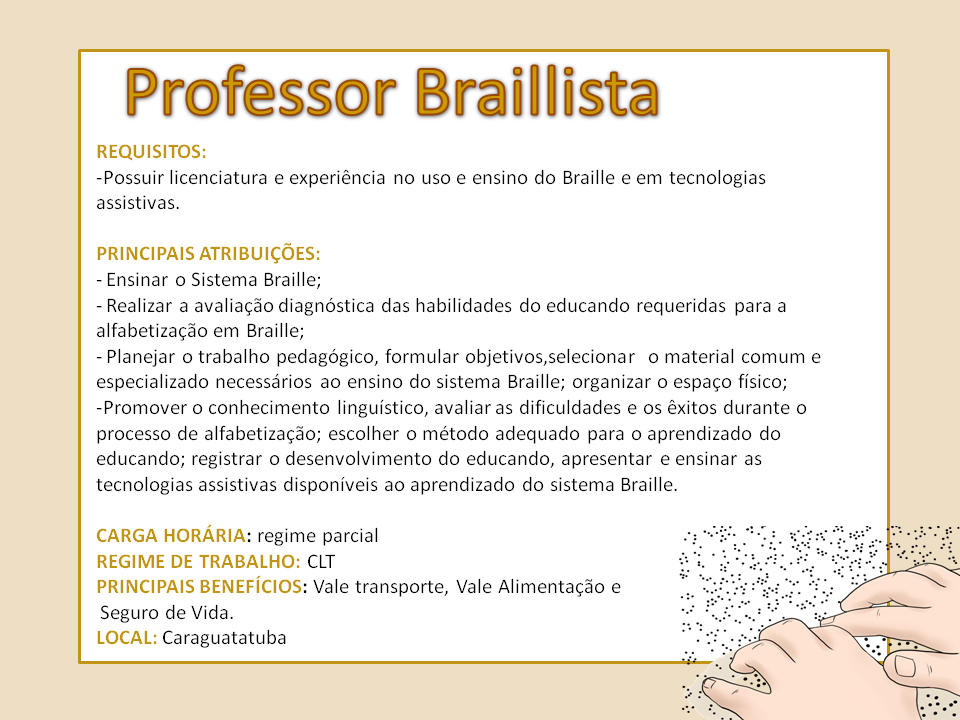 Professor Braillista

REQUISITOS:
-Possuir licenciatura e experiência no uso e ensino do Braille e em tecnologias assistivas.

PRINCIPAIS ATRIBUIÇÕES:
- Ensinar o Sistema Braille;
- Realizar a avaliação diagnóstica das habilidades do educando requeridas para a alfabetização em Braille;
- Planejar o trabalho pedagógico, formular objetivos,selecionar o material comum e especializado necessários ao ensino do sistema Braille; organizar o espaço físico;
-Promover o conhecimento linguístico, avaliar as dificuldades e os êxitos durante o processo de alfabetização; escolher o método adequado para o aprendizado do educando; registrar o desenvolvimento do educando, apresentar e ensinar as tecnologias assistivas disponíveis ao aprendizado do sistema Braille.

CARGA HORÁRIA: regime parcial
REGIME DE TRABALHO: CLT
PRINCIPAIS BENEFÍCIOS: Vale transporte, Vale Alimentação e Seguro de Vida.
LOCAL: Caraguatatuba